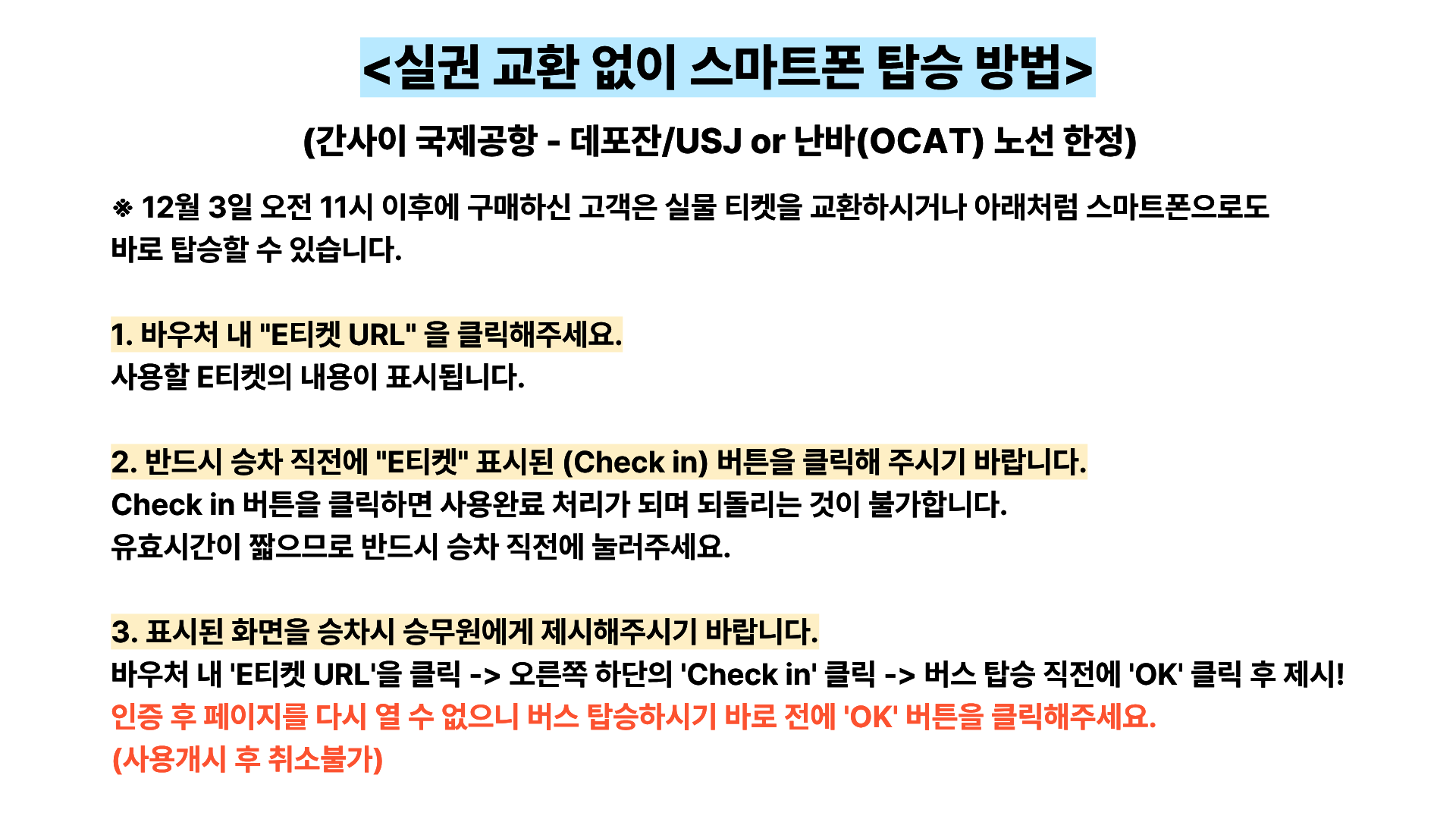 <실권 교환 없이 스마트폰 탑승 방법>

(간사이 국제공항 - 데포잔/USJ or 난바(OCAT) 노선 한정)

※ 12월 3일 오전 11시 이후에 구매하신 고객은 실물 티켓을 교환하시거나 아래처럼 스마트폰으로도 바로 탑승할 수 있습니다.

1. 바우처 내 "E티켓 URL" 을 클릭해주세요.
사용할 E티켓의 내용이 표시됩니다.

2. 반드시 승차 직전에 "E티켓" 표시된 (Check in) 버튼을 클릭해 주시기 바랍니다.
Check in 버튼을 클릭하면 사용완료 처리가 되며 되돌리는 것이 불가합니다.
유효시간이 짧으므로 반드시 승차 직전에 눌러주세요.

3. 표시된 화면을 승차시 승무원에게 제시해주시기 바랍니다.
바우처 내 'E티켓 URL'을 클릭 -> 오른쪽 하단의 'Check in' 클릭 -> 버스 탑승 직전에 'OK' 클릭 후 제시!
인증 후 페이지를 다시 열 수 없으니 버스 탑승하시기 바로 전에 'OK' 버튼을 클릭해주세요.
(사용개시 후 취소불가)